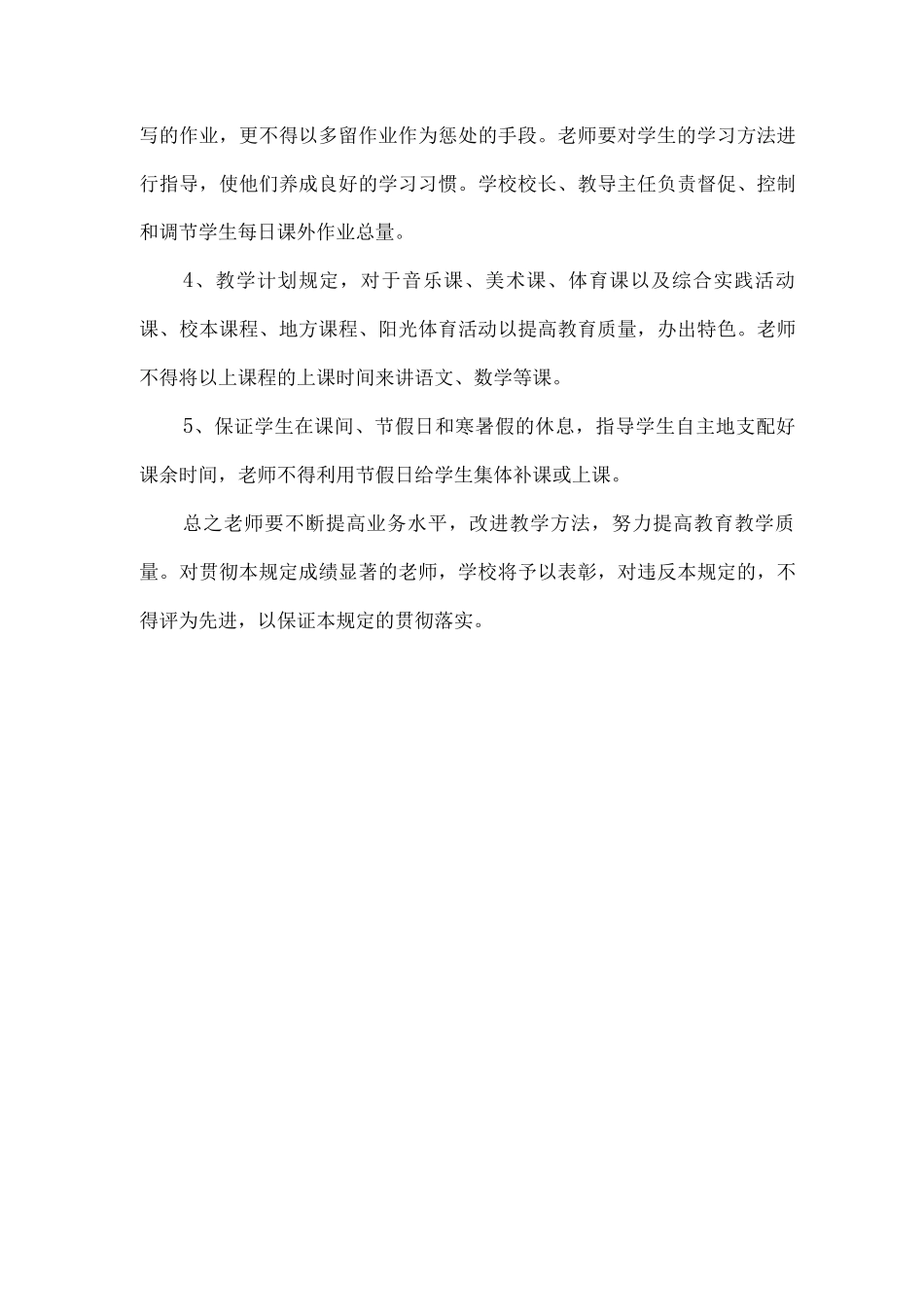 写的作业，更不得以多留作业作为惩处的手段。老师要对学生的学习方法进行指导，使他们养成良好的学习习惯。学校校长、教导主任负责督促、控制和调节学生每日课外作业总量。

4、教学计划规定，对于音乐课、美术课、体育课以及综合实践活动课、校本课程、地方课程、阳光体育活动以提高教育质量，办出特色。老师不得将以上课程的上课时间来讲语文、数学等课。

5、保证学生在课间、节假日和寒暑假的休息，指导学生自主地支配好课余时间，老师不得利用节假日给学生集体补课或上课。

总之老师要不断提高业务水平，改进教学方法，努力提高教育教学质量。对贯彻本规定成绩显著的老师，学校将予以表彰，对违反本规定的，不得评为先进，以保证本规定的贯彻落实。